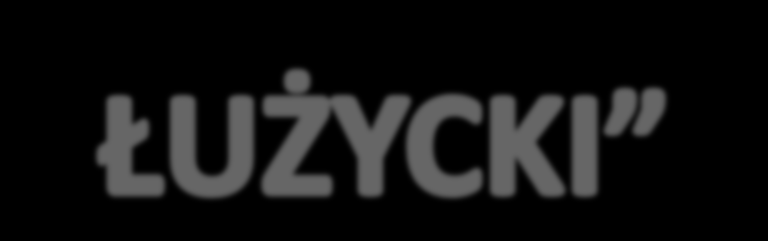 ŁUŻYCKI”